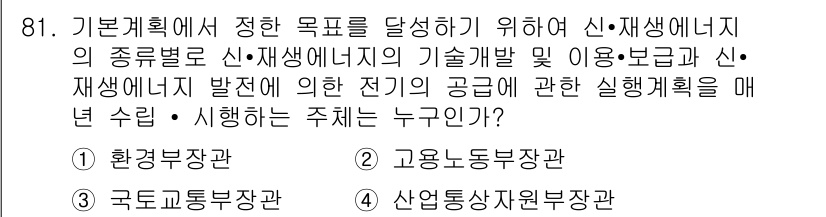 81. 기본계획에서 정한 목표를 달성하기 위하여 신•재생에너지의 종류별로 신•재생에너지의 기술개발 및 이용•보급과 신•재생에너지 발전에 의한 전기의 공급에 관한 실행계획을 매년 수립 • 시행하는 주체는 누구인가?

① 환경부장관
② 고용노동부장관
③ 국토교통부장관
④ 산업통상자원부장관